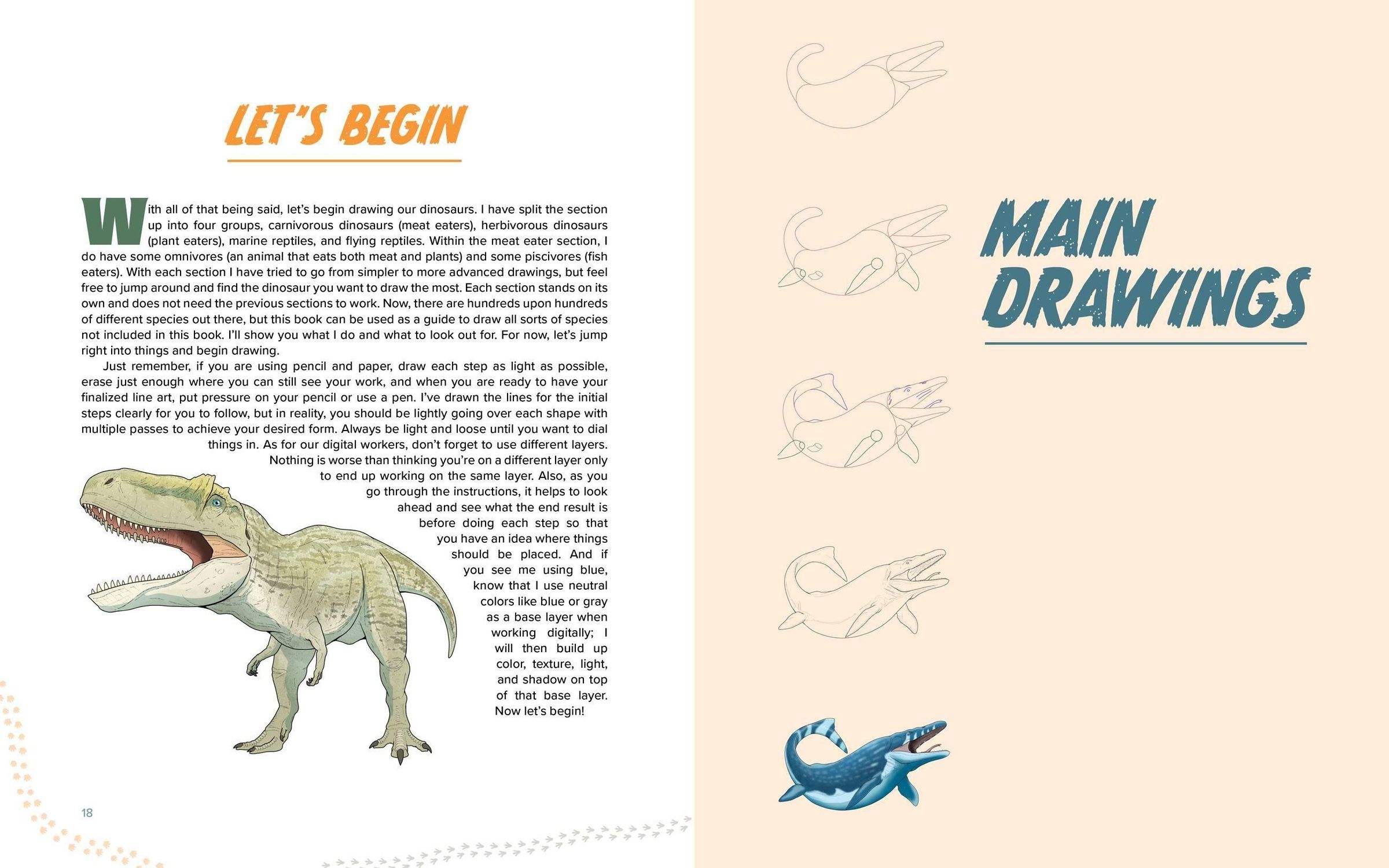 LET'S BEGIN

With all of that being said, let's begin drawing our dinosaurs. I have split the section up into four groups, carnivorous dinosaurs (meat eaters), herbivorous dinosaurs (plant eaters), marine reptiles, and flying reptiles. Within the meat eater section, I do have some omnivores (an animal that eats both meat and plants) and some piscivores (fish eaters). With each section I have tried to go from simpler to more advanced drawings, but feel free to jump around and find the dinosaur you want to draw the most. Each section stands on its own and does not need the previous sections to work. Now, there are hundreds upon hundreds of different species out there, but this book can be used as a guide to draw all sorts of species not included in this book. I'll show you what I do and what to look out for. For now, let's jump right into things and begin drawing.

Just remember, if you are using pencil and paper, draw each step as light as possible, erase just enough where you can still see your work, and when you are ready to have your finalized line art, put pressure on your pencil or use a pen. I've drawn the lines for the initial steps clearly for you to follow, but in reality, you should be lightly going over each shape with multiple passes to achieve your desired form. Always be light and loose until you want to dial things in. As for our digital workers, don't forget to use different layers. Nothing is worse than thinking you're on a different layer only to end up working on the same layer. Also, as you go through the instructions, it helps to look ahead and see what the end result is before doing each step so that you have an idea where things should be placed. And if you see me using blue, know that I use neutral colors like blue or gray as a base layer when working digitally; I will then build up color, texture, light, and shadow on top of that base layer. Now let's begin!

18

MAIN DRAWINGS